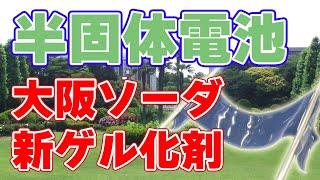 半固体電池

大阪ソーダ
新ゲル化剤